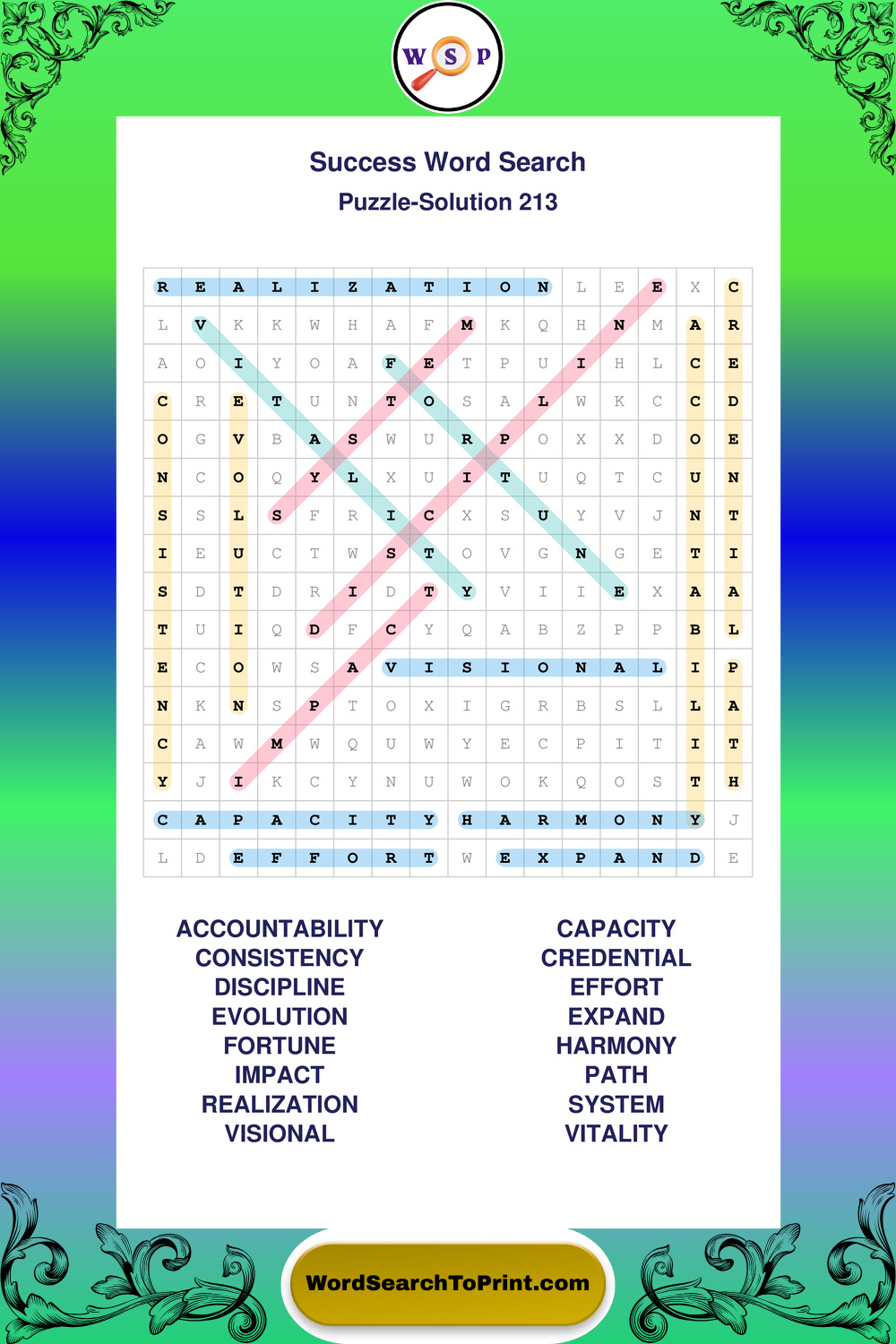 W S P

Success Word Search
Puzzle-Solution 213

| R | E | A | L | I | Z | A | T | I | O | N | L | E | E | X | C |
|---|---|---|---|---|---|---|---|---|---|---|---|---|---|---|---|
| L | V | K | K | W | H | A | F | M | K | Q | H | N | M | A | R |
| A | O | I | Y | O | A | F | E | T | P | U | I | H | L | C | E |
| C | R | E | T | U | N | T | O | S | A | L | W | K | C | C | D |
| O | G | V | B | A | S | W | U | R | P | O | X | X | D | O | E |
| N | C | O | Q | Y | L | X | U | I | T | U | Q | T | C | U | N |
| S | S | L | S | F | R | I | C | X | S | U | Y | V | J | N | T |
| I | E | U | C | T | W | S | T | O | V | G | N | G | E | T | I |
| S | D | T | D | R | I | D | T | Y | V | I | I | E | X | A | A |
| T | U | I | Q | D | F | C | Y | Q | A | B | Z | P | P | B | L |
| E | C | O | W | S | A | V | I | S | I | O | N | A | L | I | P |
| N | K | N | S | P | T | O | X | I | G | R | B | S | L | L | A |
| C | A | W | M | W | Q | U | W | Y | E | C | P | I | T | I | T |
| Y | J | I | K | C | Y | N | U | W | O | K | Q | O | S | T | H |
| C | A | P | A | C | I | T | Y | H | A | R | M | O | N | Y | J |
| L | D | E | F | F | O | R | T | W | E | X | P | A | N | D | E |

ACCOUNTABILITY
CONSISTENCY
DISCIPLINE
EVOLUTION
FORTUNE
IMPACT
REALIZATION
VISIONAL

CAPACITY
CREDENTIAL
EFFORT
EXPAND
HARMONY
PATH
SYSTEM
VITALITY

WordSearchToPrint.com